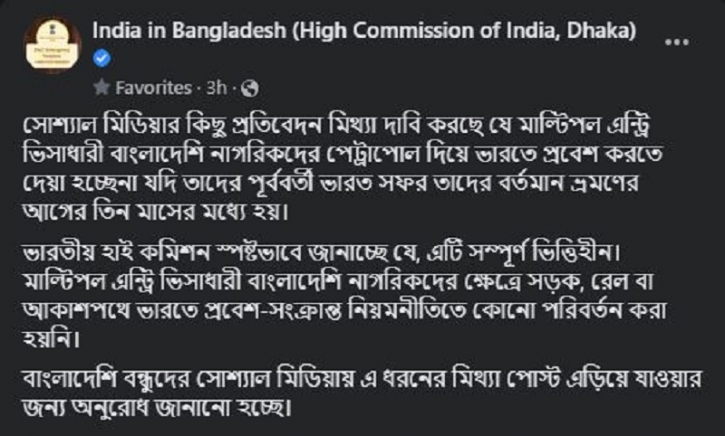 India in Bangladesh (High Commission of India, Dhaka)

Favorites · 3h ·

সোশ্যাল মিডিয়ার কিছু প্রতিবেদন মিথ্যা দাবি করছে যে মাল্টিপল এন্ট্রি ভিসাধারী বাংলাদেশি নাগরিকদের পেট্রাপোল দিয়ে ভারতে প্রবেশ করতে দেয়া হচ্ছেনা যদি তাদের পূর্ববর্তী ভারত সফর তাদের বর্তমান ভ্রমণের আগের তিন মাসের মধ্যে হয়।

ভারতীয় হাই কমিশন স্পষ্টভাবে জানাচ্ছে যে, এটি সম্পূর্ণ ভিত্তিহীন। মাল্টিপল এন্ট্রি ভিসাধারী বাংলাদেশি নাগরিকদের ক্ষেত্রে সড়ক, রেল বা আকাশপথে ভারতে প্রবেশ-সংক্রান্ত নিয়মনীতিতে কোনো পরিবর্তন করা হয়নি।

বাংলাদেশি বন্ধুদের সোশ্যাল মিডিয়ায় এ ধরনের মিথ্যা পোস্ট এড়িয়ে যাওয়ার জন্য অনুরোধ জানানো হচ্ছে।